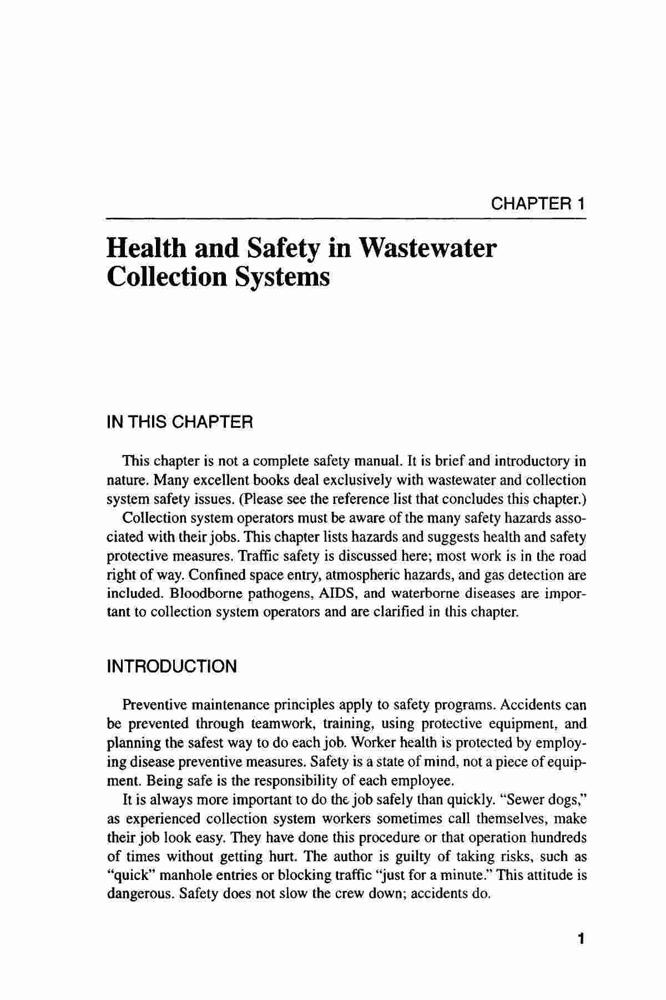 CHAPTER 1

Health and Safety in Wastewater Collection Systems

IN THIS CHAPTER

This chapter is not a complete safety manual. It is brief and introductory in nature. Many excellent books deal exclusively with wastewater and collection system safety issues. (Please see the reference list that concludes this chapter.)

Collection system operators must be aware of the many safety hazards associated with their jobs. This chapter lists hazards and suggests health and safety protective measures. Traffic safety is discussed here; most work is in the road right of way. Confined space entry, atmospheric hazards, and gas detection are included. Bloodborne pathogens, AIDS, and waterborne diseases are important to collection system operators and are clarified in this chapter.

INTRODUCTION

Preventive maintenance principles apply to safety programs. Accidents can be prevented through teamwork, training, using protective equipment, and planning the safest way to do each job. Worker health is protected by employing disease preventive measures. Safety is a state of mind, not a piece of equipment. Being safe is the responsibility of each employee.

It is always more important to do the job safely than quickly. "Sewer dogs," as experienced collection system workers sometimes call themselves, make their job look easy. They have done this procedure or that operation hundreds of times without getting hurt. The author is guilty of taking risks, such as "quick" manhole entries or blocking traffic "just for a minute." This attitude is dangerous. Safety does not slow the crew down; accidents do.

1